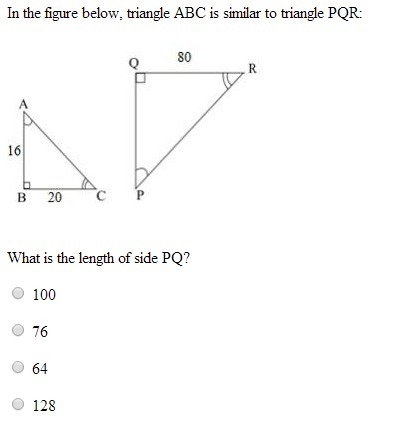 In the figure below, triangle ABC is similar to triangle PQR:

Q
80
R
A
16
B
20
C
P

What is the length of side PQ?

100

76

64

128